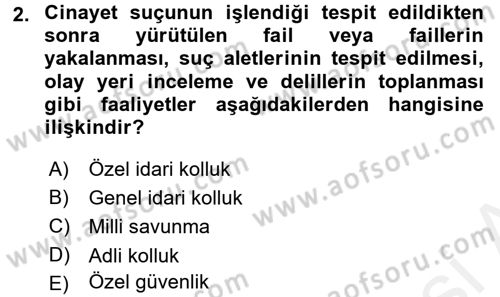 2. Cinayet suçunun işlendiği tespit edildikten sonra yürütülen fail veya faillerin yakalanması, suç aletlerinin tespit edilmesi, olay yeri inceleme ve delillerin toplanması gibi faaliyetler aşağıdakilerden hangisine ilişkindir?

A) Özel idari kolluk
B) Genel idari kolluk
C) Milli savunma
D) Adli kolluk
E) Özel güvenlik

www.aofsoru.com